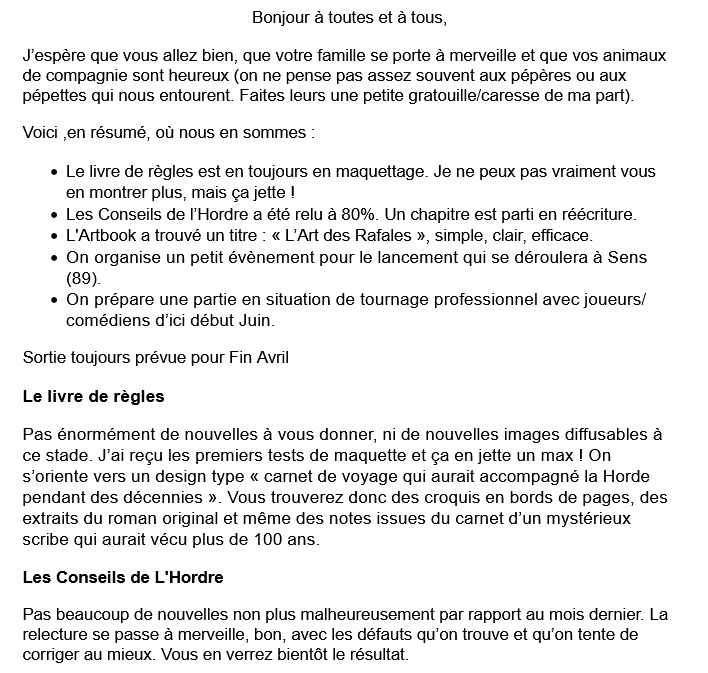 Bonjour à toutes et à tous,

J'espère que vous allez bien, que votre famille se porte à merveille et que vos animaux de compagnie sont heureux (on ne pense pas assez souvent aux pépères ou aux pépettes qui nous entourent. Faites leurs une petite gratouille/caresse de ma part).

Voici ,en résumé, où nous en sommes :

- Le livre de règles est en toujours en maquettage. Je ne peux pas vraiment vous en montrer plus, mais ça jette !
- Les Conseils de l'Hordre a été relu à 80%. Un chapitre est parti en réécriture.
- L'Artbook a trouvé un titre : « L'Art des Rafales », simple, clair, efficace.
- On organise un petit évènement pour le lancement qui se déroulera à Sens (89).
- On prépare une partie en situation de tournage professionnel avec joueurs/ comédiens d'ici début Juin.

Sortie toujours prévue pour Fin Avril

**Le livre de règles**

Pas énormément de nouvelles à vous donner, ni de nouvelles images diffusables à ce stade. J'ai reçu les premiers tests de maquette et ça en jette un max ! On s'oriente vers un design type « carnet de voyage qui aurait accompagné la Horde pendant des décennies ». Vous trouverez donc des croquis en bords de pages, des extraits du roman original et même des notes issues du carnet d'un mystérieux scribe qui aurait vécu plus de 100 ans.

**Les Conseils de L'Hordre**

Pas beaucoup de nouvelles non plus malheureusement par rapport au mois dernier. La relecture se passe à merveille, bon, avec les défauts qu'on trouve et qu'on tente de corriger au mieux. Vous en verrez bientôt le résultat.